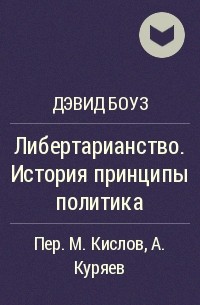 ДЭВИД БОУЗ

Либертарианство. История принципы политика

Пер. М. Кислов, А. Куряев